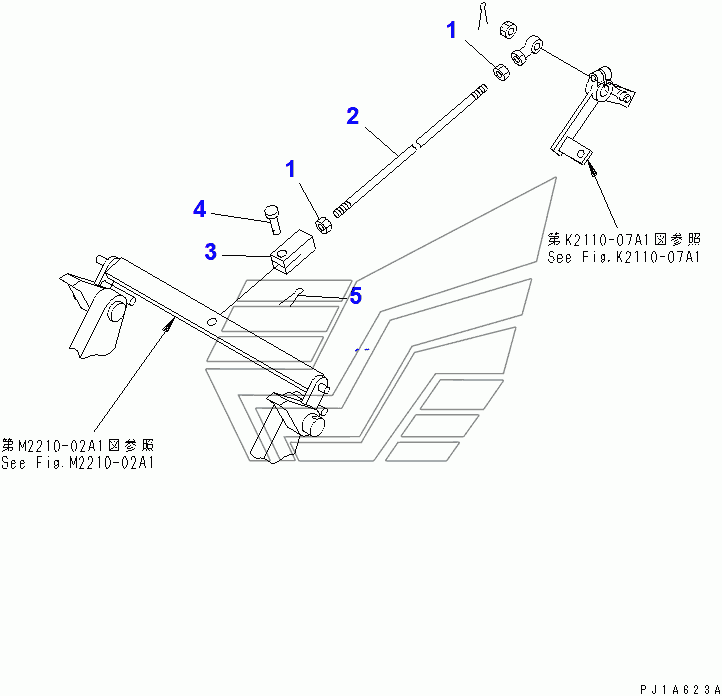 1
2
1
4
3
5
第K2110-07A1図参照
See Fig.K2110-07A1
第M2210-02A1図参照
See Fig.M2210-02A1
PJ1A623A